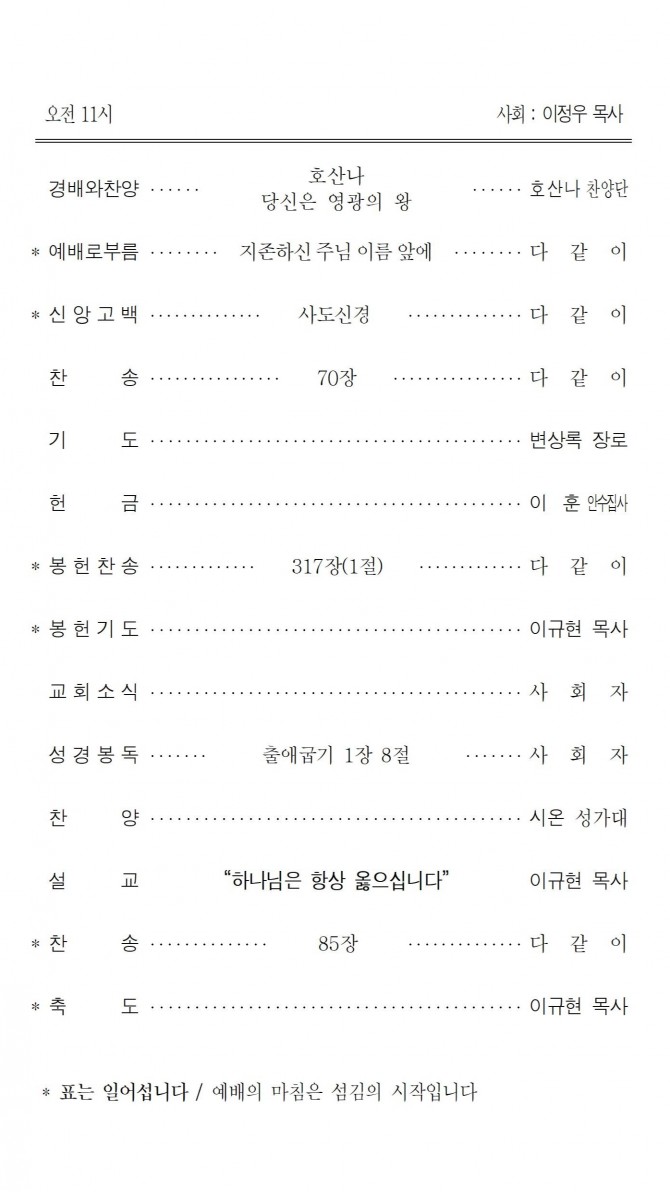 오전 11시

사회 : 이정우 목사

경배와찬양 호산나 당신은 영광의 왕 호산나 찬양단

* 예배로부름 지존하신 주님 이름 앞에 다 같 이

* 신 앙 고 백 사도신경 다 같 이

찬 송 70장 다 같 이

기 도 변상록 장로

헌 금 이 훈 안수집사

* 봉 헌 찬 송 317장(1절) 다 같 이

* 봉 헌 기 도 이규현 목사

교 회 소 식 사 회 자

성 경 봉 독 출애굽기 1장 8절 사 회 자

찬 양 시온 성가대

설 교 "하나님은 항상 옳으십니다" 이규현 목사

* 찬 송 85장 다 같 이

* 축 도 이규현 목사

* 표는 일어섭니다 / 예배의 마침은 섬김의 시작입니다